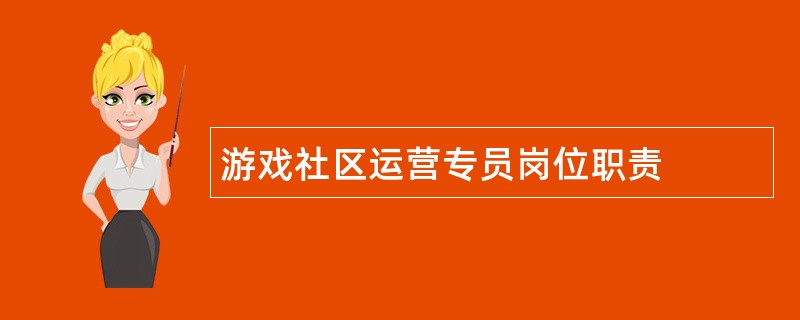 游戏社区运营专员岗位职责